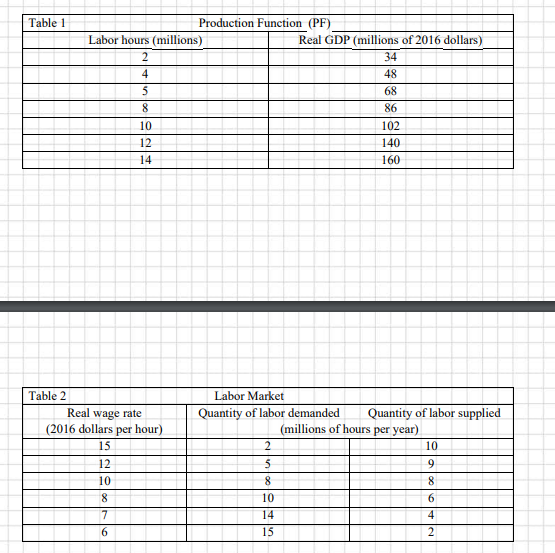 Table 1 Production Function (PF)

| Labor hours (millions) | Real GDP (millions of 2016 dollars) |
|---|---|
| 2 | 34 |
| 4 | 48 |
| 5 | 68 |
| 8 | 86 |
| 10 | 102 |
| 12 | 140 |
| 14 | 160 |

Table 2 Labor Market

| Real wage rate (2016 dollars per hour) | Quantity of labor demanded (millions of hours per year) | Quantity of labor supplied (millions of hours per year) |
|---|---|---|
| 15 | 2 | 10 |
| 12 | 5 | 9 |
| 10 | 8 | 8 |
| 8 | 10 | 6 |
| 7 | 14 | 4 |
| 6 | 15 | 2 |